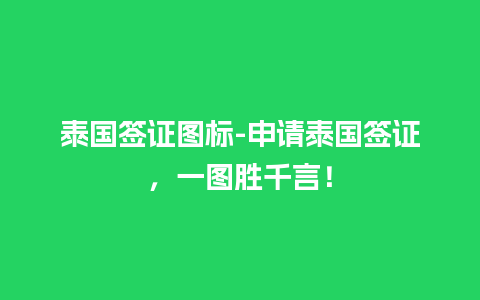 泰国签证图标-申请泰国签证，一图胜千言！